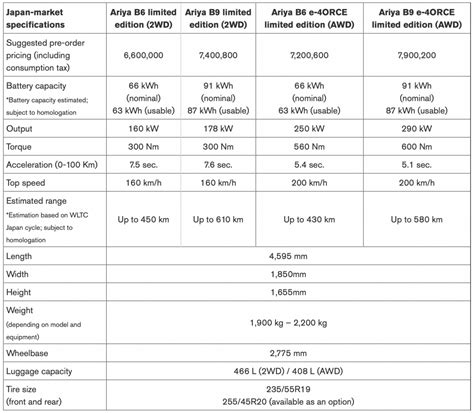 | Japan-market specifications | Ariya B6 limited edition (2WD) | Ariya B9 limited edition (2WD) | Ariya B6 e-4ORCE limited edition (AWD) | Ariya B9 e-4ORCE limited edition (AWD) |
|---|---|---|---|---|
| Suggested pre-order pricing (including consumption tax) | 6,600,000 | 7,400,800 | 7,200,600 | 7,900,200 |
| Battery capacity *Battery capacity estimated; subject to homologation | 66 kWh (nominal) 63 kWh (usable) | 91 kWh (nominal) 87 kWh (usable) | 66 kWh (nominal) 63 kWh (usable) | 91 kWh (nominal) 87 kWh (usable) |
| Output | 160 kW | 178 kW | 250 kW | 290 kW |
| Torque | 300 Nm | 300 Nm | 560 Nm | 600 Nm |
| Acceleration (0-100 Km) | 7.5 sec. | 7.6 sec. | 5.4 sec. | 5.1 sec. |
| Top speed | 160 km/h | 160 km/h | 200 km/h | 200 km/h |
| Estimated range *Estimation based on WLTC Japan cycle; subject to homologation | Up to 450 km | Up to 610 km | Up to 430 km | Up to 580 km |
| Length | 4,595 mm | | | |
| Width | 1,850mm | | | |
| Height | 1,655mm | | | |
| Weight (depending on model and equipment) | 1,900 kg – 2,200 kg | | | |
| Wheelbase | 2,775 mm | | | |
| Luggage capacity | 466 L (2WD) / 408 L (AWD) | | | |
| Tire size (front and rear) | 235/55R19 255/45R20 (available as an option) | | | |